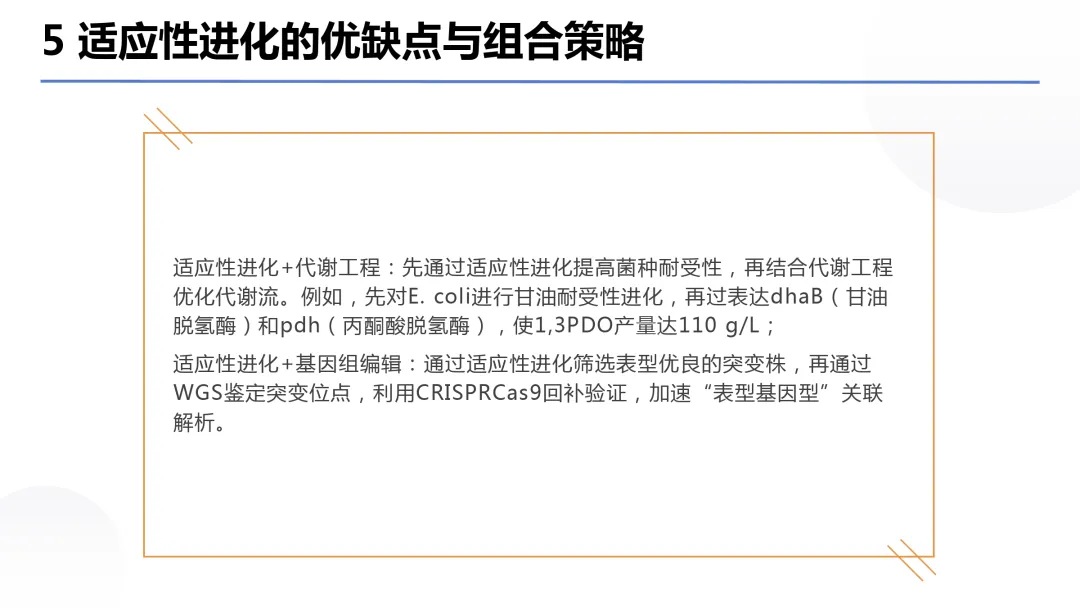 5 适应性进化的优缺点与组合策略

适应性进化+代谢工程：先通过适应性进化提高菌种耐受性，再结合代谢工程优化代谢流。例如，先对E. coli进行甘油耐受性进化，再过表达dhaB（甘油脱氢酶）和pdh（丙酮酸脱氢酶），使1,3PDO产量达110 g/L；

适应性进化+基因组编辑：通过适应性进化筛选表型优良的突变株，再通过WGS鉴定突变位点，利用CRISPRCas9回补验证，加速“表型基因型”关联解析。